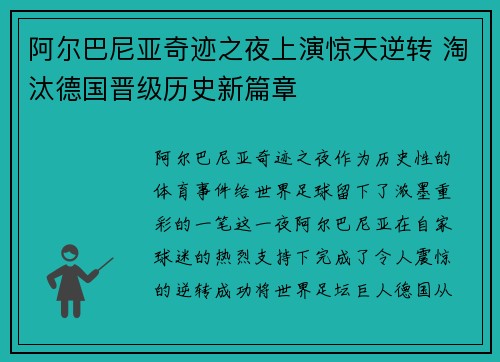 阿尔巴尼亚奇迹之夜上演惊天逆转 淘汰德国晋级历史新篇章

阿尔巴尼亚奇迹之夜作为历史性的体育事件给世界足球留下了浓墨重彩的一笔这一夜阿尔巴尼亚在自家球迷的热烈支持下完成了令人震惊的逆转成功将世界足坛巨人德国从